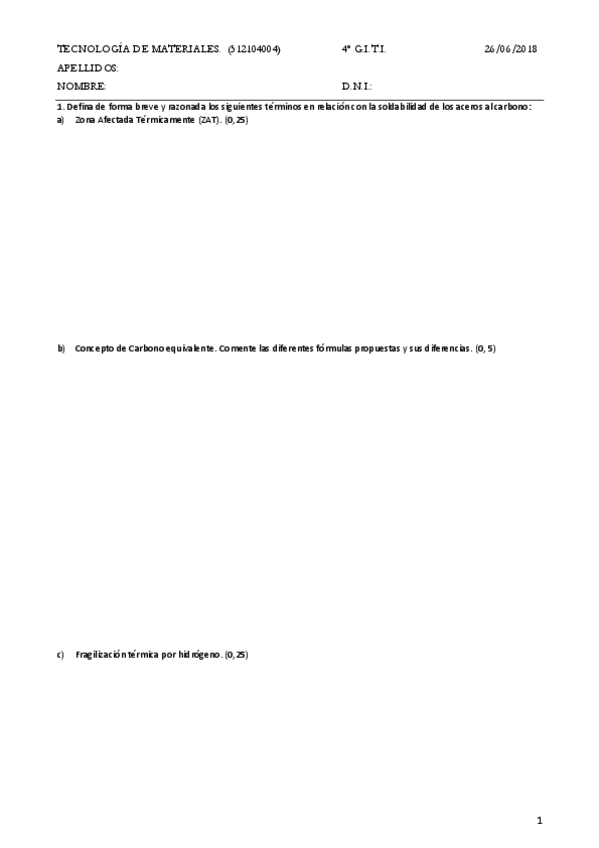 TECNOLOGÍA DE MATERIALES. (512104004) 4º G.I.T.I. 26/06/2018

APELLIDOS:

NOMBRE: D.N.I.:

1. Defina de forma breve y razonada los siguientes términos en relación con la soldabilidad de los aceros al carbono:

a) Zona Afectada Térmicamente (ZAT). (0,25)

b) Concepto de Carbono equivalente. Comente las diferentes fórmulas propuestas y sus diferencias. (0,5)

c) Fragilización térmica por hidrógeno. (0,25)

1